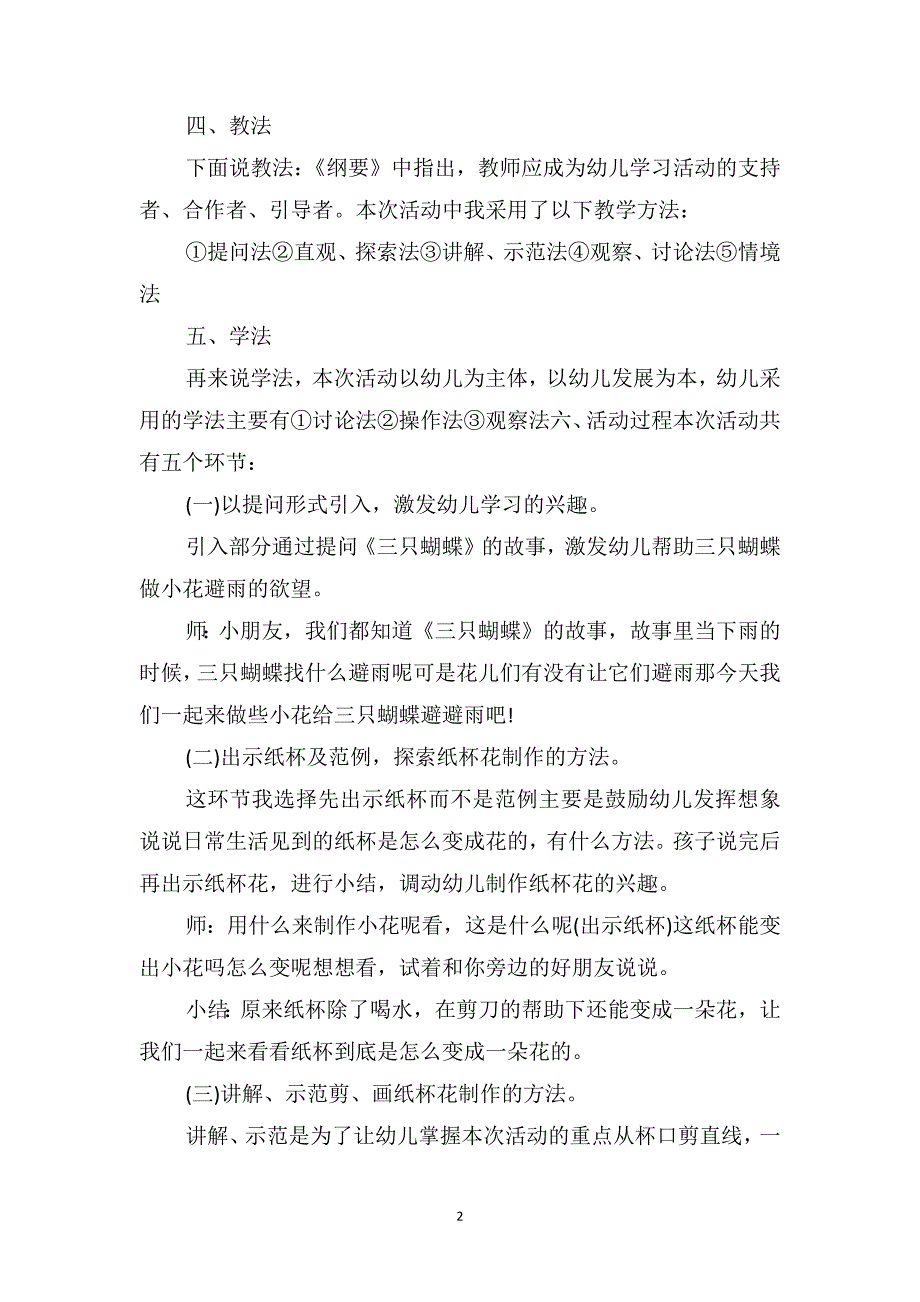 四、教法

下面说教法：《纲要》中指出，教师应成为幼儿学习活动的支持者、合作者、引导者。本次活动中我采用了以下教学方法：

①提问法②直观、探索法③讲解、示范法④观察、讨论法⑤情境法

五、学法

再来说学法，本次活动以幼儿为主体，以幼儿发展为本，幼儿采用的学法主要有①讨论法②操作法③观察法六、活动过程本次活动共有五个环节：

(一)以提问形式引入，激发幼儿学习的兴趣。

引入部分通过提问《三只蝴蝶》的故事，激发幼儿帮助三只蝴蝶做小花避雨的欲望。

师:小朋友，我们都知道《三只蝴蝶》的故事，故事里当下雨的时候，三只蝴蝶找什么避雨呢可是花儿们有没有让它们避雨那今天我们一起来做些小花给三只蝴蝶避避雨吧!

(二)出示纸杯及范例，探索纸杯花制作的方法。

这环节我选择先出示纸杯而不是范例主要是鼓励幼儿发挥想象说说日常生活见到的纸杯是怎么变成花的，有什么方法。孩子说完后再出示纸杯花，进行小结，调动幼儿制作纸杯花的兴趣。

师：用什么来制作小花呢看，这是什么呢(出示纸杯)这纸杯能变出小花吗怎么变呢想想看，试着和你旁边的好朋友说说。

小结:原来纸杯除了喝水，在剪刀的帮助下还能变成一朵花，让我们一起来看看纸杯到底是怎么变成一朵花的。

(三)讲解、示范剪、画纸杯花制作的方法。

讲解、示范是为了让幼儿掌握本次活动的重点从杯口剪直线，一

2